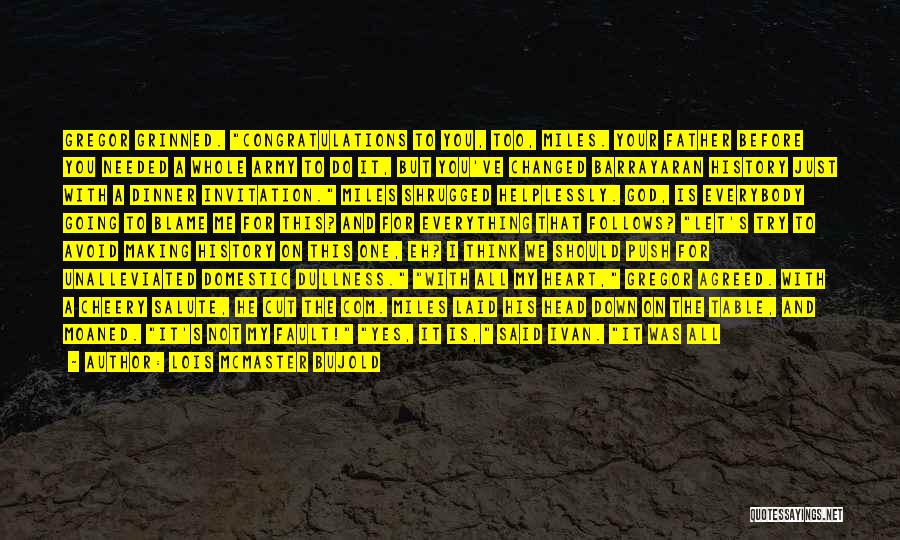 GREGOR GRINNED. "CONGRATULATIONS TO YOU, TOO, MILES. YOUR FATHER BEFORE YOU NEEDED A WHOLE ARMY TO DO IT, BUT YOU'VE CHANGED BARRAYARAN HISTORY JUST WITH A DINNER INVITATION." MILES SHRUGGED HELPLESSLY. GOD, IS EVERYBODY GOING TO BLAME ME FOR THIS? AND FOR EVERYTHING THAT FOLLOWS? "LET'S TRY TO AVOID MAKING HISTORY ON THIS ONE, EH? I THINK WE SHOULD PUSH FOR UNALLEVIATED DOMESTIC DULLNESS." "WITH ALL MY HEART," GREGOR AGREED. WITH A CHEERY SALUTE, HE CUT THE COM. MILES LAID HIS HEAD DOWN ON THE TABLE, AND MOANED. "IT'S NOT MY FAULT!" "YES, IT IS," SAID IVAN. "IT WAS ALL

- AUTHOR: LOIS MCMASTER BUJOLD

QUOTESSAYINGS.NET